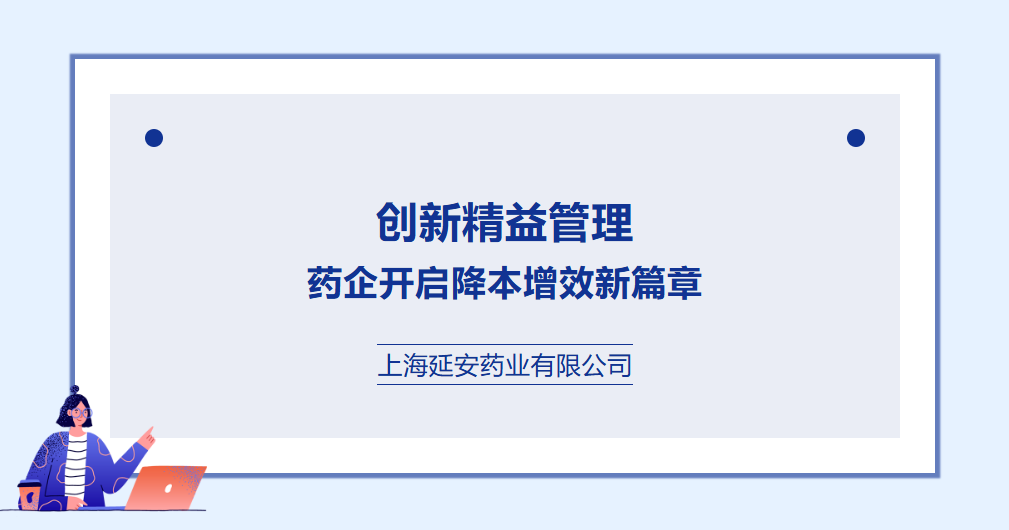 创新精益管理
药企开启降本增效新篇章

上海延安药业有限公司